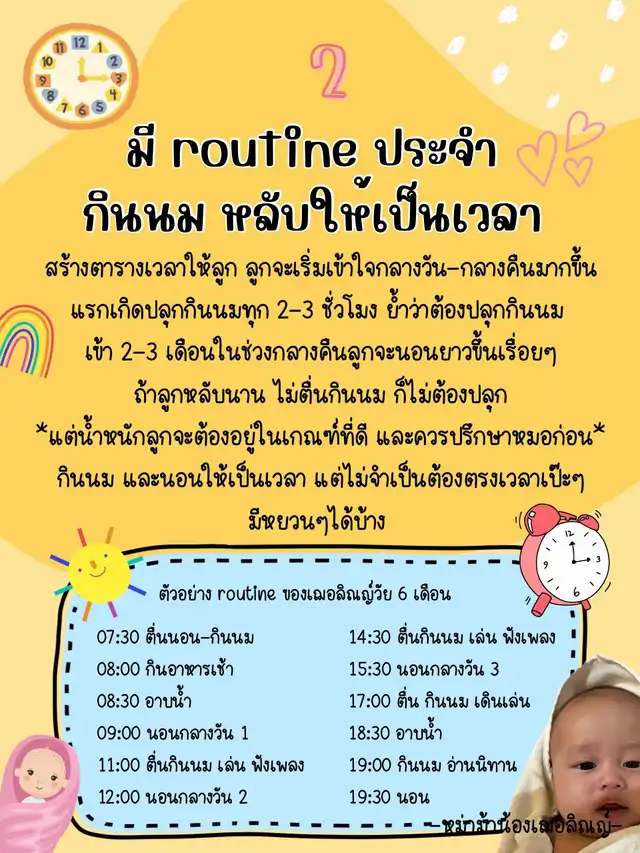 2

มี routine ประจำ
กินนม หลับให้เป็นเวลา

สร้างตารางเวลาให้ลูก ลูกจะเริ่มเข้าใจกลางวัน-กลางคืนมากขึ้น แรกเกิดปลุกกินนมทุก 2-3 ชั่วโมง ย้ำว่าต้องปลุกกินนม เข้า 2-3 เดือนในช่วงกลางคืนลูกจะนอนยาวขึ้นเรื่อยๆ ถ้าลูกหลับนาน ไม่ตื่นกินนม ก็ไม่ต้องปลุก *แต่น้ำหนักลูกจะต้องอยู่ในเกณฑ์ที่ดี และควรปรึกษาหมอก่อน* กินนม และนอนให้เป็นเวลา แต่ไม่จำเป็นต้องตรงเวลาเป๊ะๆ มีหยวนๆได้บ้าง

ตัวอย่าง routine ของเฌอลิณญ์วัย 6 เดือน

07:30 ตื่นนอน-กินนม
08:00 กินอาหารเช้า
08:30 อาบน้ำ
09:00 นอนกลางวัน 1
11:00 ตื่นกินนม เล่น ฟังเพลง
12:00 นอนกลางวัน 2

14:30 ตื่นกินนม เล่น ฟังเพลง
15:30 นอนกลางวัน 3
17:00 ตื่น กินนม เดินเล่น
18:30 อาบน้ำ
19:00 กินนม อ่านนิทาน
19:30 นอน

-หม่าม้าน้องเฌอลิณญ์-